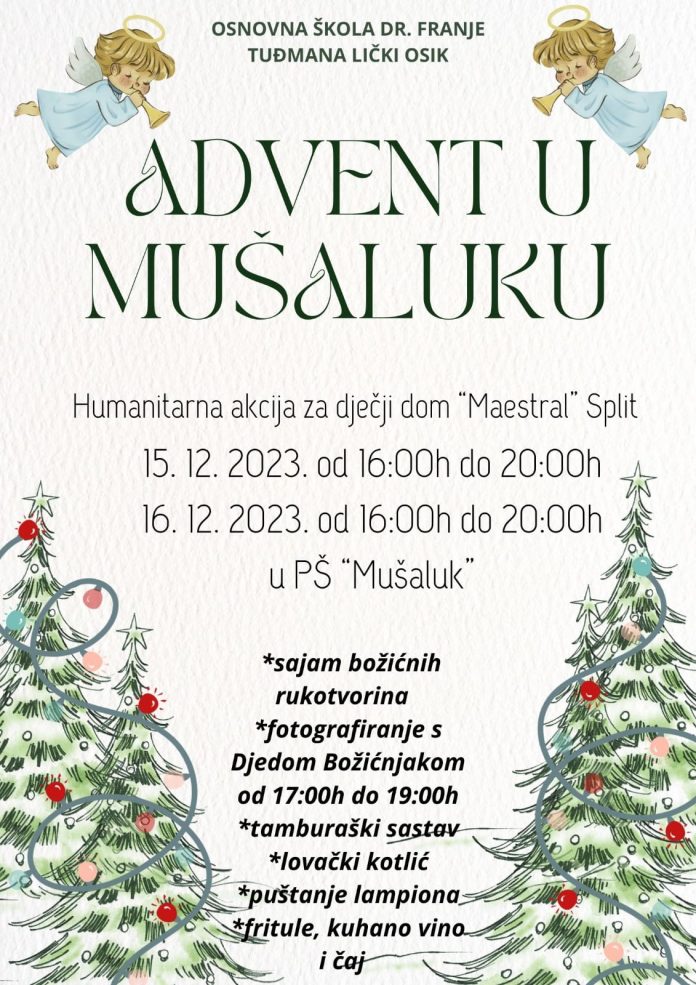 OSNOVNA ŠKOLA DR. FRANJE TUĐMANA LIČKI OSIK

ADVENT U MUŠALUKU

Humanitarna akcija za dječji dom "Maestral" Split
15. 12. 2023. od 16:00h do 20:00h
16. 12. 2023. od 16:00h do 20:00h
u PŠ "Mušaluk"

*sajam božićnih rukotvorina
*fotografiranje s Djedom Božićnjakom od 17:00h do 19:00h
*tamburaški sastav
*lovački kotlić
*puštanje lampiona
*fritule, kuhano vino i čaj